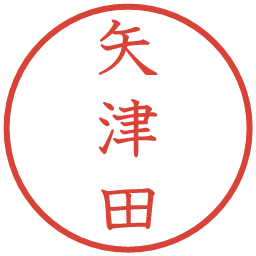 矢津田